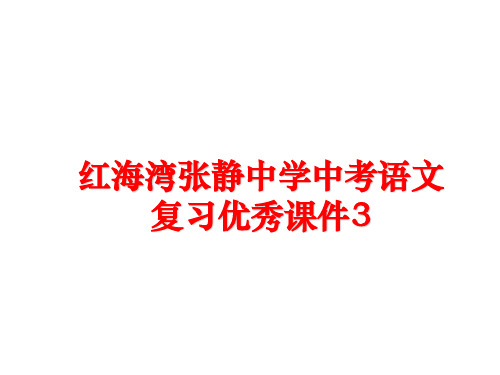 红海湾张静中学中考语文复习优秀课件3